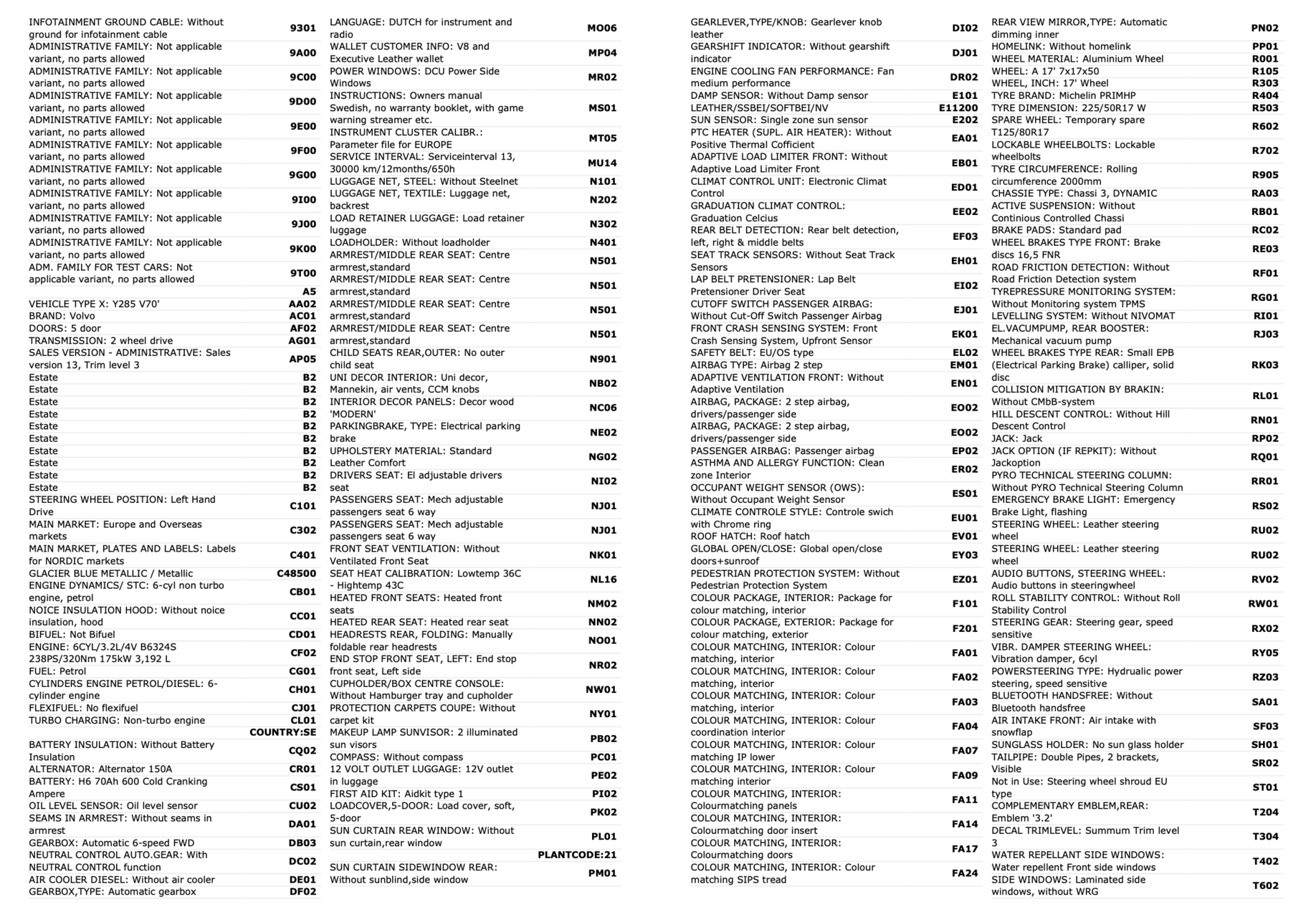 INFOTAINMENT GROUND CABLE: Without ground for infotainment cable 9301
ADMINISTRATIVE FAMILY: Not applicable variant, no parts allowed 9A00
ADMINISTRATIVE FAMILY: Not applicable variant, no parts allowed 9C00
ADMINISTRATIVE FAMILY: Not applicable variant, no parts allowed 9D00
ADMINISTRATIVE FAMILY: Not applicable variant, no parts allowed 9E00
ADMINISTRATIVE FAMILY: Not applicable variant, no parts allowed 9F00
ADMINISTRATIVE FAMILY: Not applicable variant, no parts allowed 9G00
ADMINISTRATIVE FAMILY: Not applicable variant, no parts allowed 9I00
ADMINISTRATIVE FAMILY: Not applicable variant, no parts allowed 9J00
ADMINISTRATIVE FAMILY: Not applicable variant, no parts allowed 9K00
ADM. FAMILY FOR TEST CARS: Not applicable variant, no parts allowed 9T00
A5
VEHICLE TYPE X: Y285 V70' AA02
BRAND: Volvo AC01
DOORS: 5 door AF02
TRANSMISSION: 2 wheel drive AG01
SALES VERSION - ADMINISTRATIVE: Sales version 13, Trim level 3 AP05
Estate B2
Estate B2
Estate B2
Estate B2
Estate B2
Estate B2
Estate B2
Estate B2
Estate B2
Estate B2
STEERING WHEEL POSITION: Left Hand Drive C101
MAIN MARKET: Europe and Overseas markets C302
MAIN MARKET, PLATES AND LABELS: Labels for NORDIC markets C401
GLACIER BLUE METALLIC / Metallic C48500
ENGINE DYNAMICS/ STC: 6-cyl non turbo engine, petrol CB01
NOICE INSULATION HOOD: Without noice insulation, hood CC01
BIFUEL: Not Bifuel CD01
ENGINE: 6CYL/3.2L/4V B6324S 238PS/320Nm 175kW 3,192 L CF02
FUEL: Petrol CG01
CYLINDERS ENGINE PETROL/DIESEL: 6-cylinder engine CH01
FLEXIFUEL: No flexifuel CJ01
TURBO CHARGING: Non-turbo engine CL01
COUNTRY:SE
BATTERY INSULATION: Without Battery Insulation CQ02
ALTERNATOR: Alternator 150A CR01
BATTERY: H6 70Ah 600 Cold Cranking Ampere CS01
OIL LEVEL SENSOR: Oil level sensor CU02
SEAMS IN ARMREST: Without seams in armrest DA01
GEARBOX: Automatic 6-speed FWD DB03
NEUTRAL CONTROL AUTO.GEAR: With NEUTRAL CONTROL function DC02
AIR COOLER DIESEL: Without air cooler DE01
GEARBOX,TYPE: Automatic gearbox DF02

LANGUAGE: DUTCH for instrument and radio MO06
WALLET CUSTOMER INFO: V8 and Executive Leather wallet MP04
POWER WINDOWS: DCU Power Side Windows MR02
INSTRUCTIONS: Owners manual Swedish, no warranty booklet, with game warning streamer etc. MS01
INSTRUMENT CLUSTER CALIBR.: Parameter file for EUROPE MT05
SERVICE INTERVAL: Serviceinterval 13, 30000 km/12months/650h MU14
LUGGAGE NET, STEEL: Without Steelnet N101
LUGGAGE NET, TEXTILE: Luggage net, backrest N202
LOAD RETAINER LUGGAGE: Load retainer luggage N302
LOADHOLDER: Without loadholder N401
ARMREST/MIDDLE REAR SEAT: Centre armrest,standard N501
ARMREST/MIDDLE REAR SEAT: Centre armrest,standard N501
ARMREST/MIDDLE REAR SEAT: Centre armrest,standard N501
ARMREST/MIDDLE REAR SEAT: Centre armrest,standard N501
CHILD SEATS REAR,OUTER: No outer child seat N901
UNI DECOR INTERIOR: Uni decor, Mannekin, air vents, CCM knobs NB02
INTERIOR DECOR PANELS: Decor wood 'MODERN' NC06
PARKINGBRAKE, TYPE: Electrical parking brake NE02
UPHOLSTERY MATERIAL: Standard Leather Comfort NG02
DRIVERS SEAT: El adjustable drivers seat NI02
PASSENGERS SEAT: Mech adjustable passengers seat 6 way NJ01
PASSENGERS SEAT: Mech adjustable passengers seat 6 way NJ01
FRONT SEAT VENTILATION: Without Ventilated Front Seat NK01
SEAT HEAT CALIBRATION: Lowtemp 36C - Hightemp 43C NL16
HEATED FRONT SEATS: Heated front seats NM02
HEATED REAR SEAT: Heated rear seat NN02
HEADRESTS REAR, FOLDING: Manually foldable rear headrests NO01
END STOP FRONT SEAT, LEFT: End stop front seat, Left side NR02
CUPHOLDER/BOX CENTRE CONSOLE: Without Hamburger tray and cupholder NW01
PROTECTION CARPETS COUPE: Without carpet kit NY01
MAKEUP LAMP SUNVISOR: 2 illuminated sun visors PB02
COMPASS: Without compass PC01
12 VOLT OUTLET LUGGAGE: 12V outlet in luggage PE02
FIRST AID KIT: Aidkit type 1 PI02
LOADCOVER,5-DOOR: Load cover, soft, 5-door PK02
SUN CURTAIN REAR WINDOW: Without sun curtain,rear window PL01
PLANTCODE:21
SUN CURTAIN SIDEWINDOW REAR: Without sunblind,side window PM01

GEARLEVER,TYPE/KNOB: Gearlever knob leather DI02
GEARSHIFT INDICATOR: Without gearshift indicator DJ01
ENGINE COOLING FAN PERFORMANCE: Fan medium performance DR02
DAMP SENSOR: Without Damp sensor E101
LEATHER/SSBEI/SOFTBEI/NV E11200
SUN SENSOR: Single zone sun sensor E202
PTC HEATER (SUPL. AIR HEATER): Without Positive Thermal Cofficient EA01
ADAPTIVE LOAD LIMITER FRONT: Without Adaptive Load Limiter Front EB01
CLIMAT CONTROL UNIT: Electronic Climat Control ED01
GRADUATION CLIMAT CONTROL: Graduation Celcius EE02
REAR BELT DETECTION: Rear belt detection, left, right & middle belts EF03
SEAT TRACK SENSORS: Without Seat Track Sensors EH01
LAP BELT PRETENSIONER: Lap Belt Pretensioner Driver Seat EI02
CUTOFF SWITCH PASSENGER AIRBAG: Without Cut-Off Switch Passenger Airbag EJ01
FRONT CRASH SENSING SYSTEM: Front Crash Sensing System, Upfront Sensor EK01
SAFETY BELT: EU/OS type EL02
AIRBAG TYPE: Airbag 2 step EM01
ADAPTIVE VENTILATION FRONT: Without Adaptive Ventilation EN01
AIRBAG, PACKAGE: 2 step airbag, drivers/passenger side EO02
AIRBAG, PACKAGE: 2 step airbag, drivers/passenger side EO02
PASSENGER AIRBAG: Passenger airbag EP02
ASTHMA AND ALLERGY FUNCTION: Clean zone Interior ER02
OCCUPANT WEIGHT SENSOR (OWS): Without Occupant Weight Sensor ES01
CLIMATE CONTROLE STYLE: Controle swich with Chrome ring EU01
ROOF HATCH: Roof hatch EV01
GLOBAL OPEN/CLOSE: Global open/close doors+sunroof EY03
PEDESTRIAN PROTECTION SYSTEM: Without Pedestrian Protection System EZ01
COLOUR PACKAGE, INTERIOR: Package for colour matching, interior F101
COLOUR PACKAGE, EXTERIOR: Package for colour matching, exterior F201
COLOUR MATCHING, INTERIOR: Colour matching, interior FA01
COLOUR MATCHING, INTERIOR: Colour matching, interior FA02
COLOUR MATCHING, INTERIOR: Colour matching, interior FA03
COLOUR MATCHING, INTERIOR: Colour coordination interior FA04
COLOUR MATCHING, INTERIOR: Colour matching IP lower FA07
COLOUR MATCHING, INTERIOR: Colour matching interior FA09
COLOUR MATCHING, INTERIOR: Colourmatching panels FA11
COLOUR MATCHING, INTERIOR: Colourmatching door insert FA14
COLOUR MATCHING, INTERIOR: Colourmatching doors FA17
COLOUR MATCHING, INTERIOR: Colour matching SIPS tread FA24

REAR VIEW MIRROR,TYPE: Automatic dimming inner PN02
HOMELINK: Without homelink PP01
WHEEL MATERIAL: Aluminium Wheel R001
WHEEL: A 17' 7x17x50 R105
WHEEL, INCH: 17' Wheel R303
TYRE BRAND: Michelin PRIMHP R404
TYRE DIMENSION: 225/50R17 W R503
SPARE WHEEL: Temporary spare T125/80R17 R602
LOCKABLE WHEELBOLTS: Lockable wheelbolts R702
TYRE CIRCUMFERENCE: Rolling circumference 2000mm R905
CHASSIE TYPE: Chassi 3, DYNAMIC RA03
ACTIVE SUSPENSION: Without Continious Controlled Chassi RB01
BRAKE PADS: Standard pad RC02
WHEEL BRAKES TYPE FRONT: Brake discs 16,5 FNR RE03
ROAD FRICTION DETECTION: Without Road Friction Detection system RF01
TYREPRESSURE MONITORING SYSTEM: Without Monitoring system TPMS RG01
LEVELLING SYSTEM: Without NIVOMAT RI01
EL.VACUMPUMP, REAR BOOSTER: Mechanical vacuum pump RJ03
WHEEL BRAKES TYPE REAR: Small EPB (Electrical Parking Brake) calliper, solid disc RK03
COLLISION MITIGATION BY BRAKIN: Without CMbB-system RL01
HILL DESCENT CONTROL: Without Hill Descent Control RN01
JACK: Jack RP02
JACK OPTION (IF REPKIT): Without Jackoption RQ01
PYRO TECHNICAL STEERING COLUMN: Without PYRO Technical Steering Column RR01
EMERGENCY BRAKE LIGHT: Emergency Brake Light, flashing RS02
STEERING WHEEL: Leather steering wheel RU02
STEERING WHEEL: Leather steering wheel RU02
AUDIO BUTTONS, STEERING WHEEL: Audio buttons in steeringwheel RV02
ROLL STABILITY CONTROL: Without Roll Stability Control RW01
STEERING GEAR: Steering gear, speed sensitive RX02
VIBR. DAMPER STEERING WHEEL: Vibration damper, 6cyl RY05
POWERSTEERING TYPE: Hydrualic power steering, speed sensitive RZ03
BLUETOOTH HANDSFREE: Without Bluetooth handsfree SA01
AIR INTAKE FRONT: Air intake with snowflap SF03
SUNGLASS HOLDER: No sun glass holder SH01
TAILPIPE: Double Pipes, 2 brackets, Visible SR02
Not in Use: Steering wheel shroud EU type ST01
COMPLEMENTARY EMBLEM,REAR: Emblem '3.2' T204
DECAL TRIMLEVEL: Summum Trim level 3 T304
WATER REPELLANT SIDE WINDOWS: Water repellent Front side windows T402
SIDE WINDOWS: Laminated side windows, without WRG T602